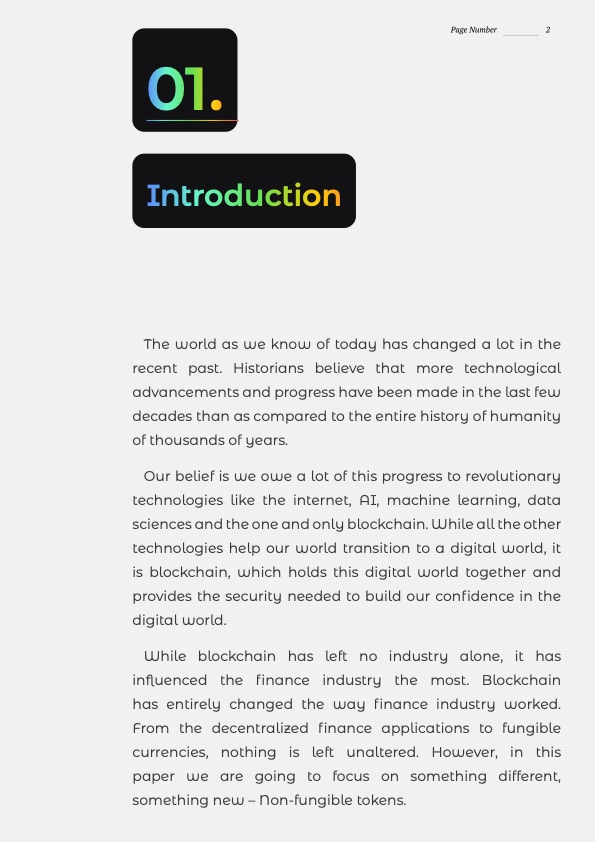 Page Number 2

01.

Introduction

The world as we know of today has changed a lot in the recent past. Historians believe that more technological advancements and progress have been made in the last few decades than as compared to the entire history of humanity of thousands of years.

Our belief is we owe a lot of this progress to revolutionary technologies like the internet, AI, machine learning, data sciences and the one and only blockchain. While all the other technologies help our world transition to a digital world, it is blockchain, which holds this digital world together and provides the security needed to build our confidence in the digital world.

While blockchain has left no industry alone, it has influenced the finance industry the most. Blockchain has entirely changed the way finance industry worked. From the decentralized finance applications to fungible currencies, nothing is left unaltered. However, in this paper we are going to focus on something different, something new – Non-fungible tokens.